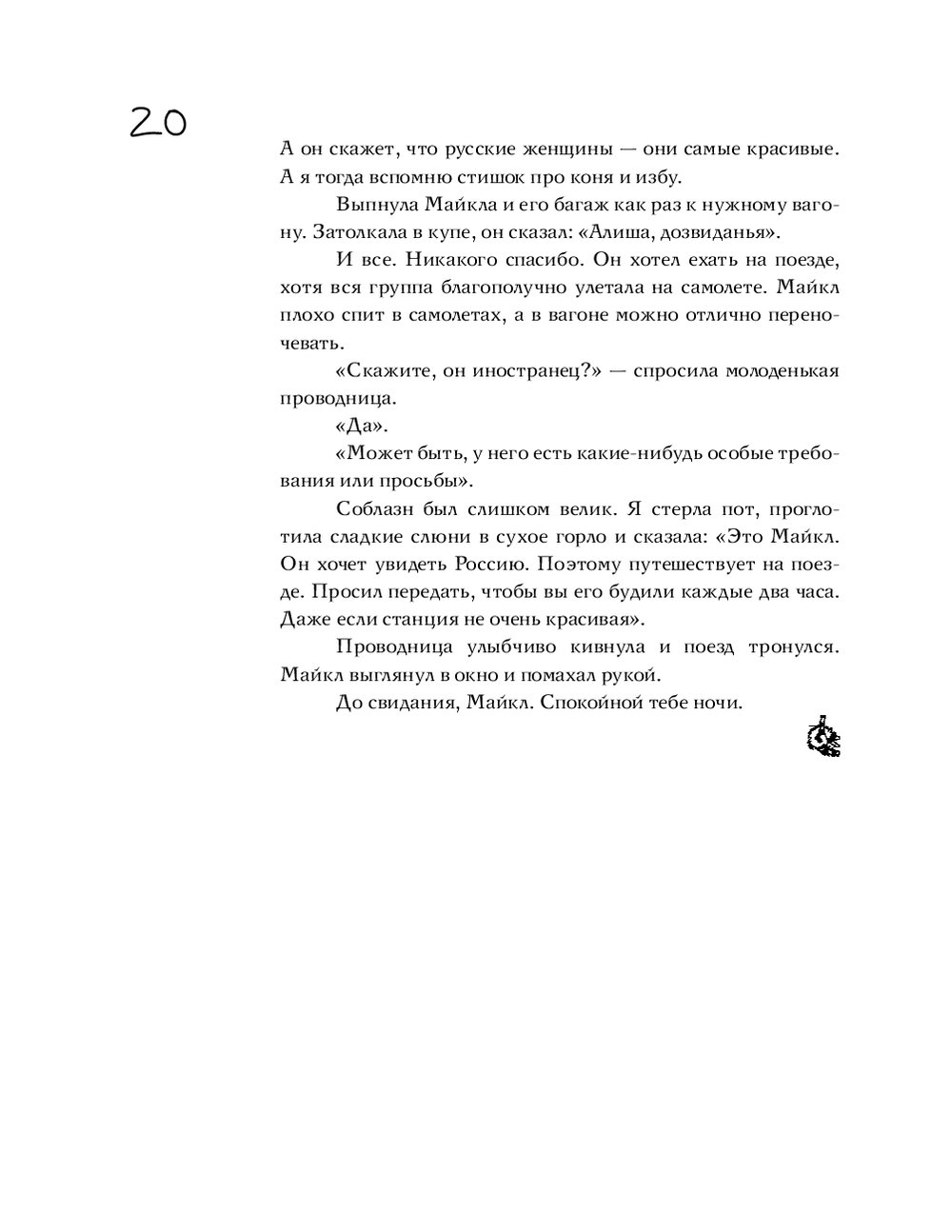 20

А он скажет, что русские женщины — они самые красивые. А я тогда вспомню стишок про коня и избу.

Выпнула Майкла и его багаж как раз к нужному вагону. Затолкала в купе, он сказал: «Алиша, дозвиданья».

И все. Никакого спасибо. Он хотел ехать на поезде, хотя вся группа благополучно улетала на самолете. Майкл плохо спит в самолетах, а в вагоне можно отлично переночевать.

«Скажите, он иностранец?» — спросила молоденькая проводница.

«Да».

«Может быть, у него есть какие-нибудь особые требования или просьбы».

Соблазн был слишком велик. Я стерла пот, проглотила сладкие слюни в сухое горло и сказала: «Это Майкл. Он хочет увидеть Россию. Поэтому путешествует на поезде. Просил передать, чтобы вы его будили каждые два часа. Даже если станция не очень красивая».

Проводница улыбчиво кивнула и поезд тронулся. Майкл выглянул в окно и помахал рукой.

До свидания, Майкл. Спокойной тебе ночи.